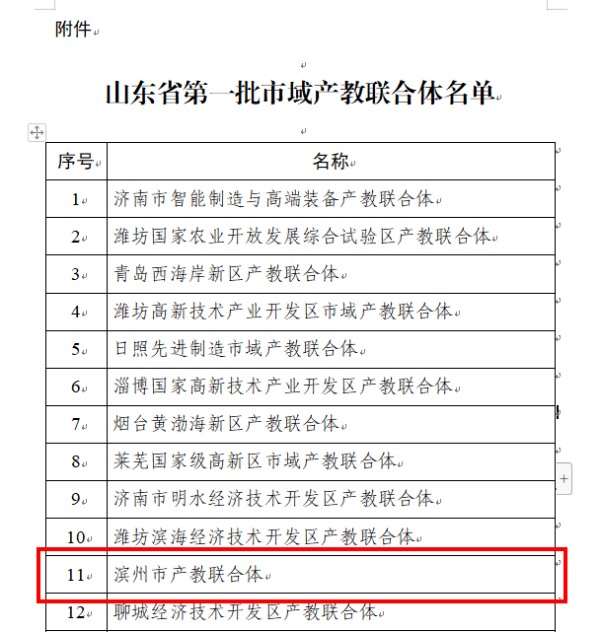 附件

山东省第一批市域产教联合体名单

| 序号 | 名称 |
|---|---|
| 1 | 济南市智能制造与高端装备产教联合体 |
| 2 | 潍坊国家农业开放发展综合试验区产教联合体 |
| 3 | 青岛西海岸新区产教联合体 |
| 4 | 潍坊高新技术产业开发区市域产教联合体 |
| 5 | 日照先进制造市域产教联合体 |
| 6 | 淄博国家高新技术产业开发区产教联合体 |
| 7 | 烟台黄渤海新区产教联合体 |
| 8 | 莱芜国家级高新区市域产教联合体 |
| 9 | 济南市明水经济技术开发区产教联合体 |
| 10 | 潍坊滨海经济技术开发区产教联合体 |
| 11 | 滨州市产教联合体 |
| 12 | 聊城经济技术开发区产教联合体 |